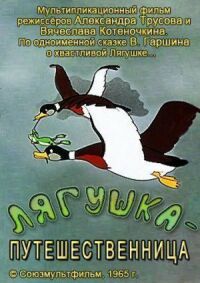 Мультипликационный фильм режиссеров Александра Трусова и Вячеслава Котеночкина.
По одноименной сказке В. Гаршина о хвастливой Лягушке...

ЛЯГУШКА-
ПУТЕШЕСТВЕННИЦА

© Союзмультфильм, 1965 г.